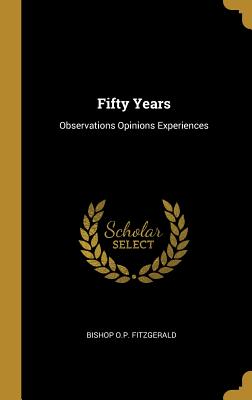 Fifty Years

Observations Opinions Experiences

Scholar
SELECT

BISHOP O.P. FITZGERALD